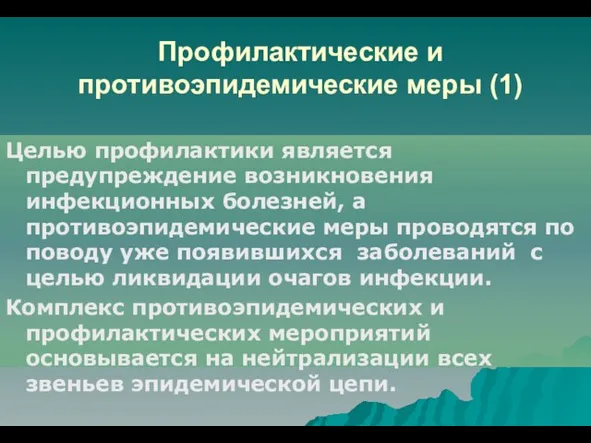 Профилактические и противоэпидемические меры (1)

Целью профилактики является предупреждение возникновения инфекционных болезней, а противоэпидемические меры проводятся по поводу уже появившихся заболеваний с целью ликвидации очагов инфекции.

Комплекс противоэпидемических и профилактических мероприятий основывается на нейтрализации всех звеньев эпидемической цепи.